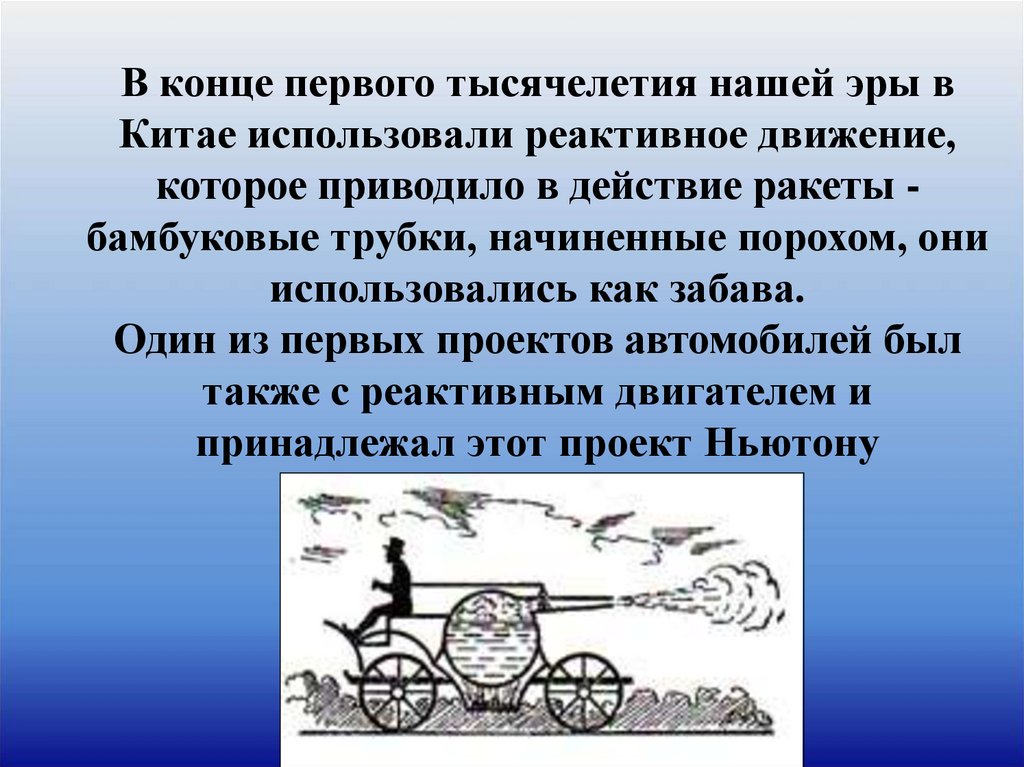 В конце первого тысячелетия нашей эры в Китае использовали реактивное движение, которое приводило в действие ракеты - бамбуковые трубки, начиненные порохом, они использовались как забава.
Один из первых проектов автомобилей был также с реактивным двигателем и принадлежал этот проект Ньютону